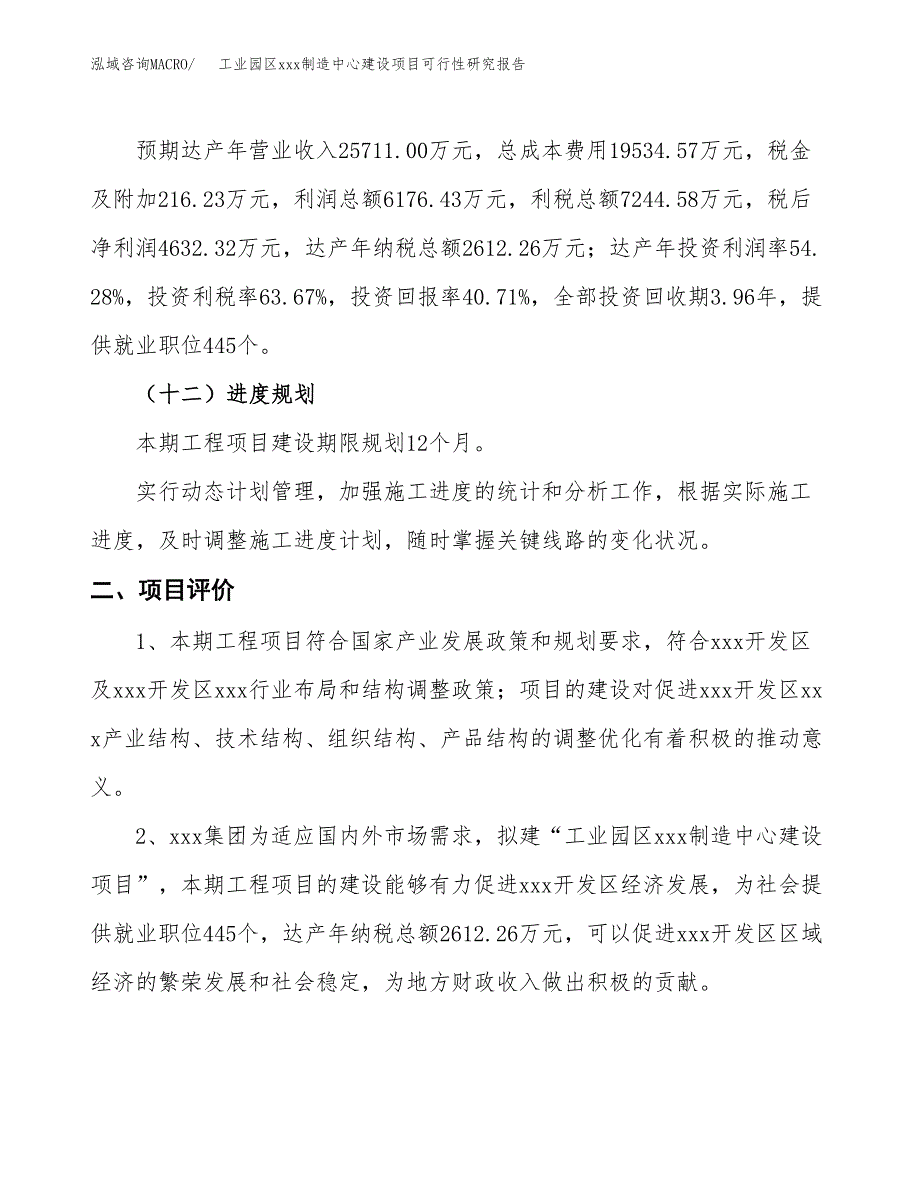 泓域咨询MACRO/　　工业园区xxx制造中心建设项目可行性研究报告

预期达产年营业收入25711.00万元，总成本费用19534.57万元，税金及附加216.23万元，利润总额6176.43万元，利税总额7244.58万元，税后净利润4632.32万元，达产年纳税总额2612.26万元；达产年投资利润率54.28%，投资利税率63.67%，投资回报率40.71%，全部投资回收期3.96年，提供就业职位445个。

（十二）进度规划

本期工程项目建设期限规划12个月。

实行动态计划管理，加强施工进度的统计和分析工作，根据实际施工进度，及时调整施工进度计划，随时掌握关键线路的变化状况。

二、项目评价

1、本期工程项目符合国家产业发展政策和规划要求，符合xxx开发区及xxx开发区xxx行业布局和结构调整政策；项目的建设对促进xxx开发区xxx产业结构、技术结构、组织结构、产品结构的调整优化有着积极的推动意义。

2、xxx集团为适应国内外市场需求，拟建“工业园区xxx制造中心建设项目”，本期工程项目的建设能够有力促进xxx开发区经济发展，为社会提供就业职位445个，达产年纳税总额2612.26万元，可以促进xxx开发区区域经济的繁荣发展和社会稳定，为地方财政收入做出积极的贡献。